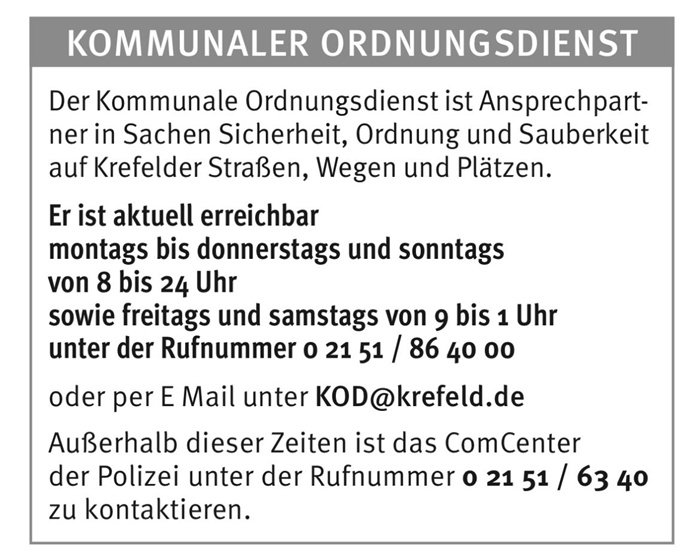 KOMMUNALER ORDNUNGSDIENST

Der Kommunale Ordnungsdienst ist Ansprechpartner in Sachen Sicherheit, Ordnung und Sauberkeit auf Krefelder Straßen, Wegen und Plätzen.

Er ist aktuell erreichbar montags bis donnerstags und sonntags von 8 bis 24 Uhr sowie freitags und samstags von 9 bis 1 Uhr unter der Rufnummer 0 21 51 / 86 40 00

oder per E Mail unter KOD@krefeld.de

Außerhalb dieser Zeiten ist das ComCenter der Polizei unter der Rufnummer 0 21 51 / 63 40 zu kontaktieren.